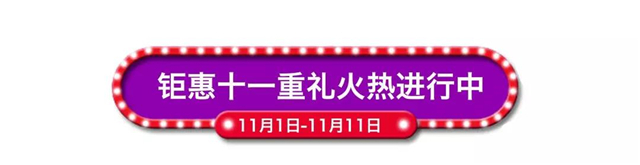 钜惠十一重礼火热进行中

11月1日-11月11日